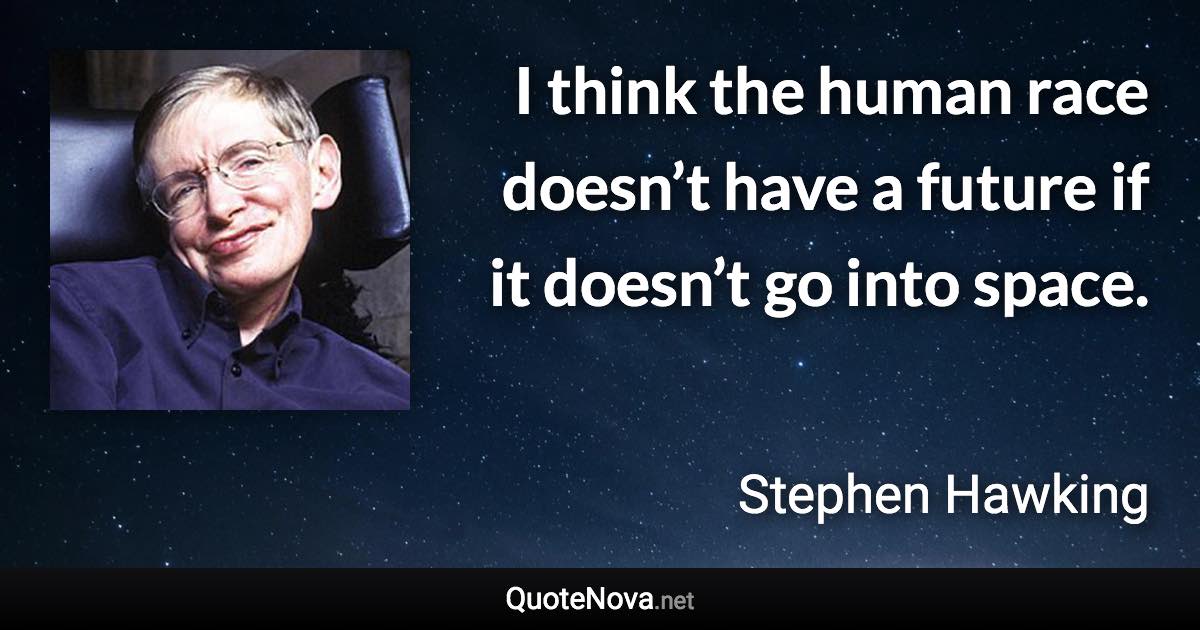 I think the human race doesn’t have a future if it doesn’t go into space.

Stephen Hawking

QuoteNova.net